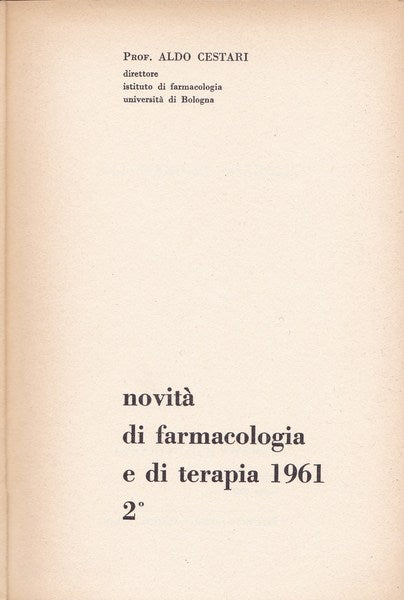 Prof. ALDO CESTARI
direttore
istituto di farmacologia
università di Bologna

novità
di farmacologia
e di terapia 1961
2°